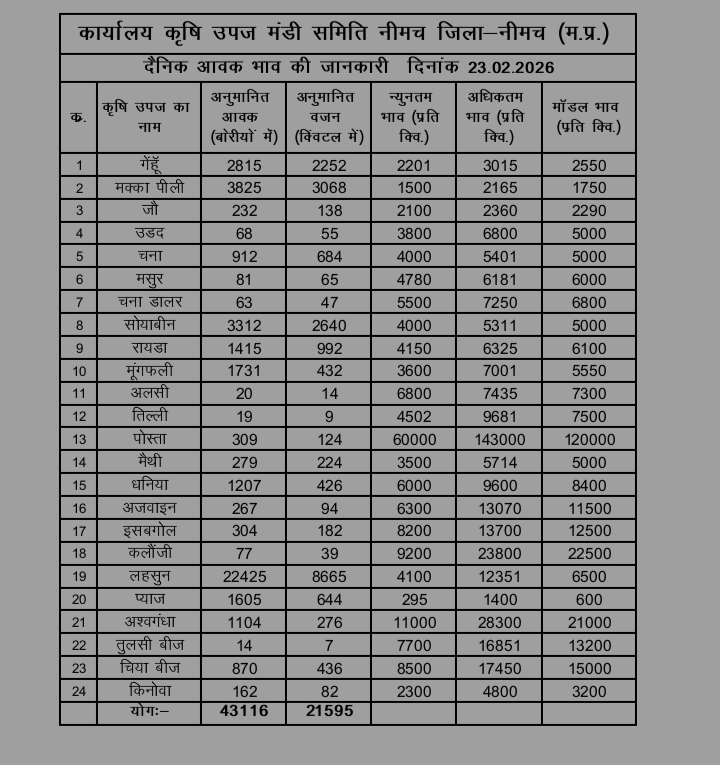 कार्यालय कृषि उपज मंडी समिति नीमच जिला–नीमच (म.प्र.)

दैनिक आवक भाव की जानकारी दिनांक 23.02.2026

| क्र. | कृषि उपज का नाम | अनुमानित आवक (बोरीयों में) | अनुमानित वजन (क्विंटल में) | न्युनतम भाव (प्रति क्वि.) | अधिकतम भाव (प्रति क्वि.) | मॉडल भाव (प्रति क्वि.) |
|---|---|---|---|---|---|---|
| 1 | गेंहूँ | 2815 | 2252 | 2201 | 3015 | 2550 |
| 2 | मक्का पीली | 3825 | 3068 | 1500 | 2165 | 1750 |
| 3 | जौ | 232 | 138 | 2100 | 2360 | 2290 |
| 4 | उडद | 68 | 55 | 3800 | 6800 | 5000 |
| 5 | चना | 912 | 684 | 4000 | 5401 | 5000 |
| 6 | मसुर | 81 | 65 | 4780 | 6181 | 6000 |
| 7 | चना डालर | 63 | 47 | 5500 | 7250 | 6800 |
| 8 | सोयाबीन | 3312 | 2640 | 4000 | 5311 | 5000 |
| 9 | रायडा | 1415 | 992 | 4150 | 6325 | 6100 |
| 10 | मूंगफली | 1731 | 432 | 3600 | 7001 | 5550 |
| 11 | अलसी | 20 | 14 | 6800 | 7435 | 7300 |
| 12 | तिल्ली | 19 | 9 | 4502 | 9681 | 7500 |
| 13 | पोस्ता | 309 | 124 | 60000 | 143000 | 120000 |
| 14 | मैथी | 279 | 224 | 3500 | 5714 | 5000 |
| 15 | धनिया | 1207 | 426 | 6000 | 9600 | 8400 |
| 16 | अजवाइन | 267 | 94 | 6300 | 13070 | 11500 |
| 17 | इसबगोल | 304 | 182 | 8200 | 13700 | 12500 |
| 18 | कलौंजी | 77 | 39 | 9200 | 23800 | 22500 |
| 19 | लहसुन | 22425 | 8665 | 4100 | 12351 | 6500 |
| 20 | प्याज | 1605 | 644 | 295 | 1400 | 600 |
| 21 | अश्वगंधा | 1104 | 276 | 11000 | 28300 | 21000 |
| 22 | तुलसी बीज | 14 | 7 | 7700 | 16851 | 13200 |
| 23 | चिया बीज | 870 | 436 | 8500 | 17450 | 15000 |
| 24 | किनोवा | 162 | 82 | 2300 | 4800 | 3200 |
| | योगः– | 43116 | 21595 | | | |